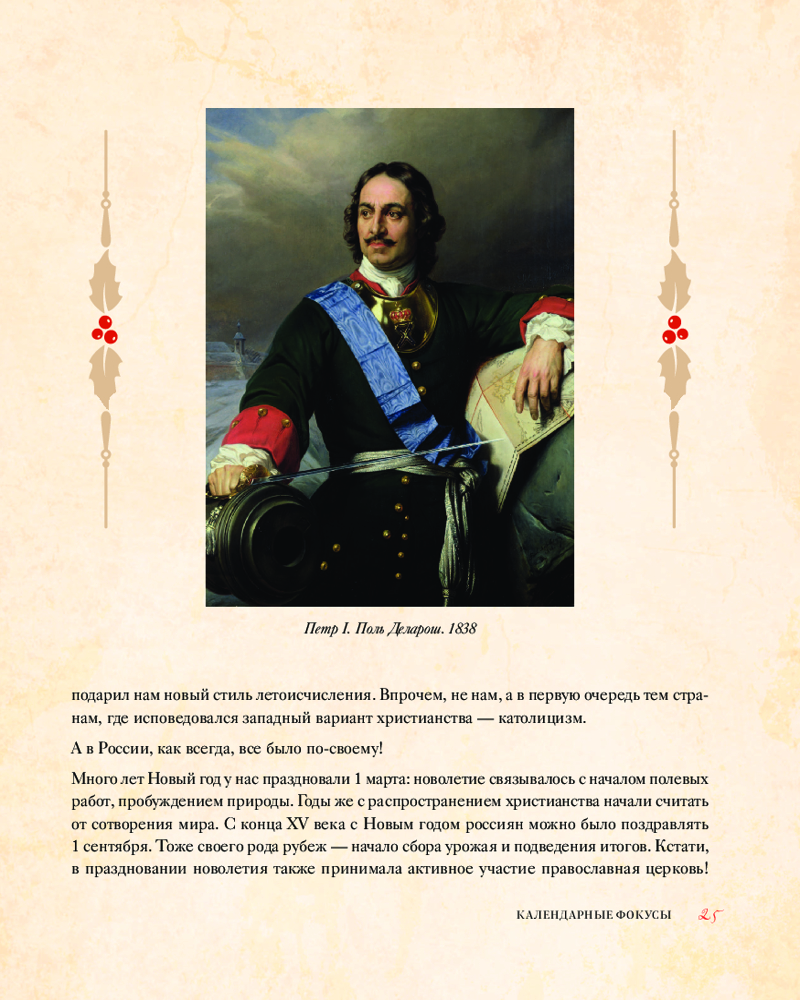 Петр I. Поль Деларош. 1838

подарил нам новый стиль летоисчисления. Впрочем, не нам, а в первую очередь тем странам, где исповедовался западный вариант христианства — католицизм.

А в России, как всегда, все было по-своему!

Много лет Новый год у нас праздновали 1 марта: новолетие связывалось с началом полевых работ, пробуждением природы. Годы же с распространением христианства начали считать от сотворения мира. С конца XV века с Новым годом россиян можно было поздравлять 1 сентября. Тоже своего рода рубеж — начало сбора урожая и подведения итогов. Кстати, в праздновании новолетия также принимала активное участие православная церковь!

КАЛЕНДАРНЫЕ ФОКУСЫ 25